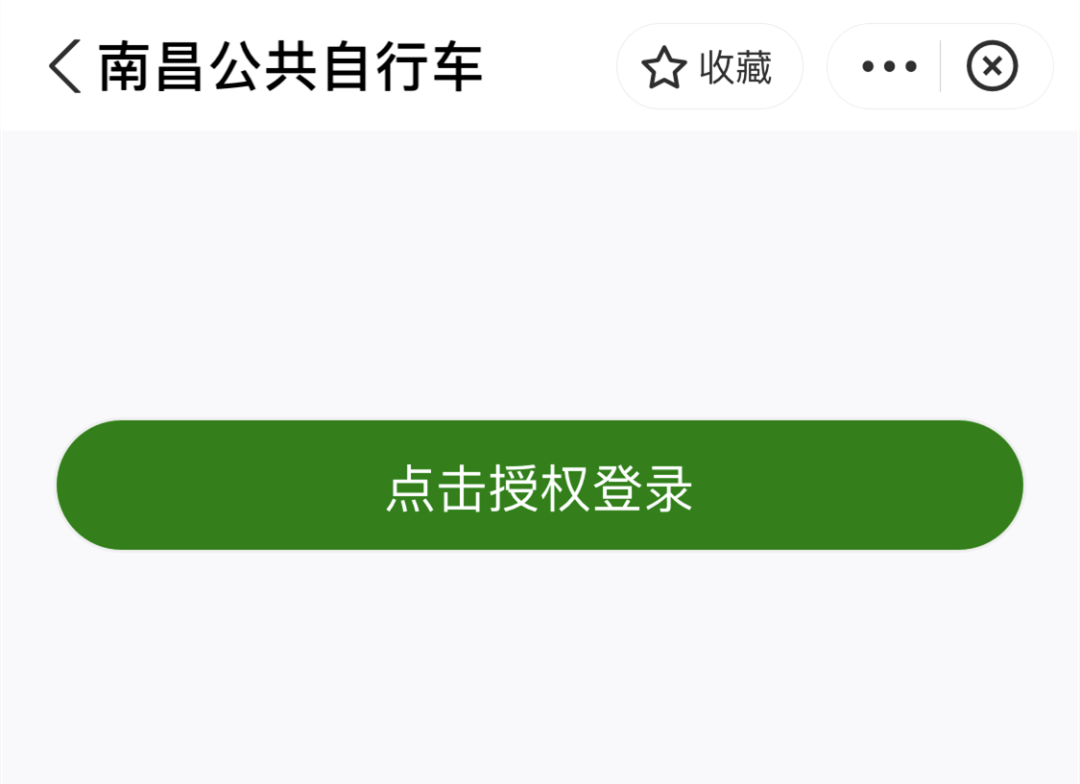 南昌公共自行车

收藏

点击授权登录